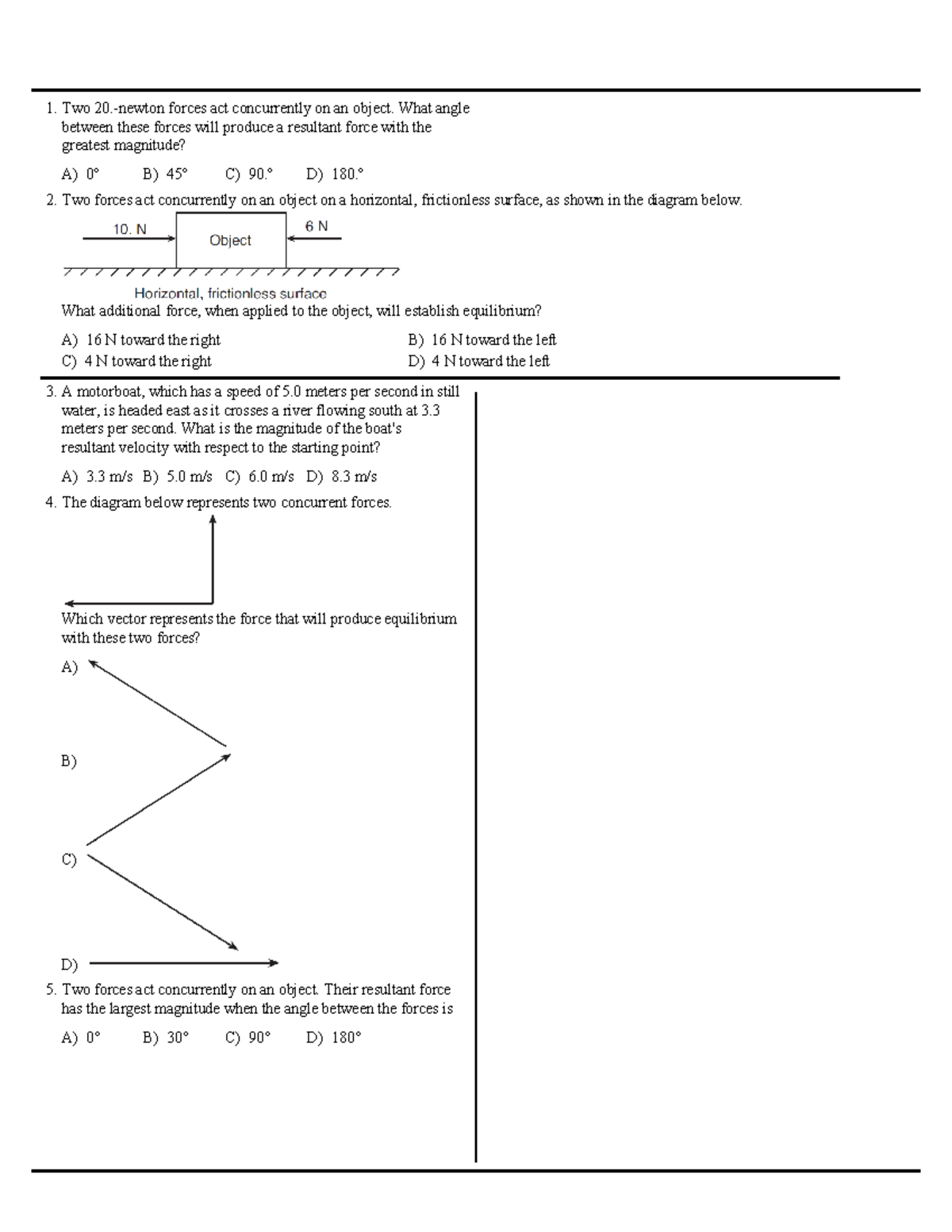 1. Two 20.-newton forces act concurrently on an object. What angle between these forces will produce a resultant force with the greatest magnitude?

A) 0° B) 45° C) 90.° D) 180.°

2. Two forces act concurrently on an object on a horizontal, frictionless surface, as shown in the diagram below.

10. N
Object
6 N
Horizontal, frictionless surface

What additional force, when applied to the object, will establish equilibrium?

A) 16 N toward the right
B) 16 N toward the left
C) 4 N toward the right
D) 4 N toward the left

3. A motorboat, which has a speed of 5.0 meters per second in still water, is headed east as it crosses a river flowing south at 3.3 meters per second. What is the magnitude of the boat's resultant velocity with respect to the starting point?

A) 3.3 m/s B) 5.0 m/s C) 6.0 m/s D) 8.3 m/s

4. The diagram below represents two concurrent forces.

Which vector represents the force that will produce equilibrium with these two forces?

A)

B)

C)

D)

5. Two forces act concurrently on an object. Their resultant force has the largest magnitude when the angle between the forces is

A) 0° B) 30° C) 90° D) 180°